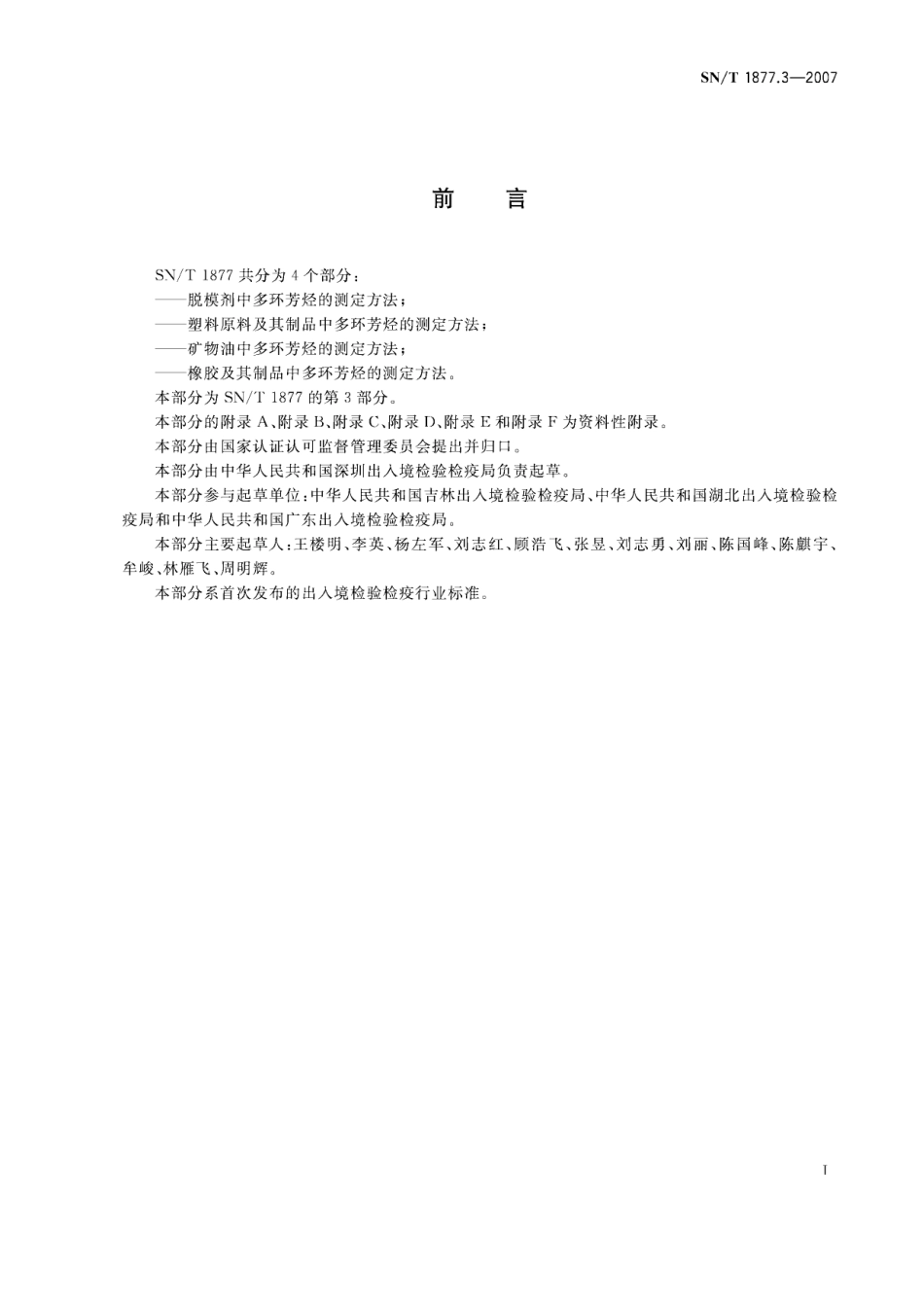 SN/T 1877.3—2007

前 言

SN/T 1877 共分为 4 个部分：
——脱模剂中多环芳烃的测定方法；
——塑料原料及其制品中多环芳烃的测定方法；
——矿物油中多环芳烃的测定方法；
——橡胶及其制品中多环芳烃的测定方法。
本部分为 SN/T 1877 的第 3 部分。
本部分的附录 A、附录 B、附录 C、附录 D、附录 E 和附录 F 为资料性附录。
本部分由国家认证认可监督管理委员会提出并归口。
本部分由中华人民共和国深圳出入境检验检疫局负责起草。
本部分参与起草单位：中华人民共和国吉林出入境检验检疫局、中华人民共和国湖北出入境检验检疫局和中华人民共和国广东出入境检验检疫局。
本部分主要起草人：王楼明、李英、杨左军、刘志红、顾浩飞、张昱、刘志勇、刘丽、陈国峰、陈麒宇、牟峻、林雁飞、周明辉。
本部分系首次发布的出入境检验检疫行业标准。

I